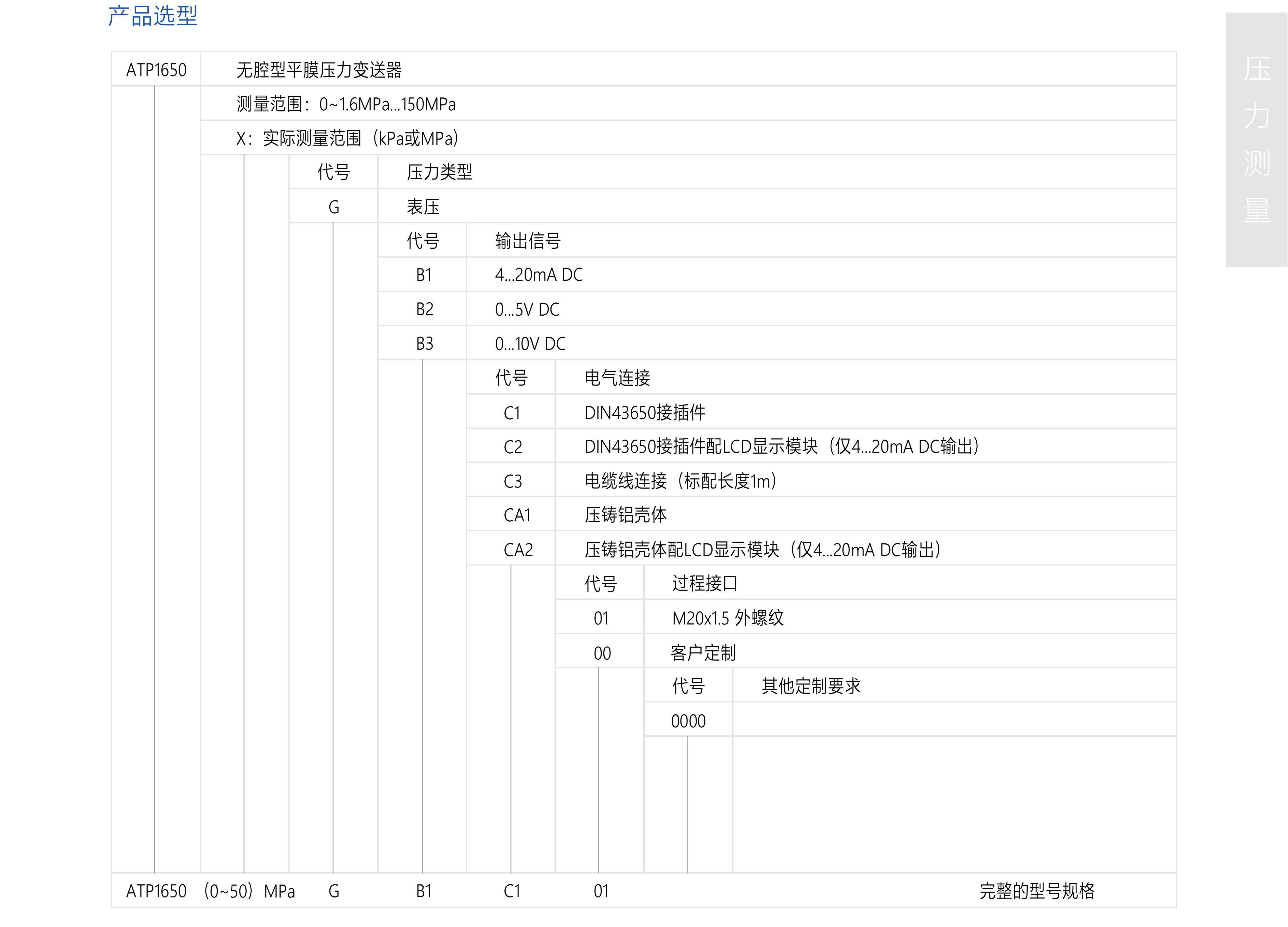 产品选型

ATP1650 无腔型平膜压力变送器

测量范围：0~1.6MPa...150MPa

X：实际测量范围（kPa或MPa）

| 代号 | 压力类型 |
|---|---|
| G | 表压 |

| 代号 | 输出信号 |
|---|---|
| B1 | 4...20mA DC |
| B2 | 0...5V DC |
| B3 | 0...10V DC |

| 代号 | 电气连接 |
|---|---|
| C1 | DIN43650接插件 |
| C2 | DIN43650接插件配LCD显示模块（仅4...20mA DC输出） |
| C3 | 电缆线连接（标配长度1m） |
| CA1 | 压铸铝壳体 |
| CA2 | 压铸铝壳体配LCD显示模块（仅4...20mA DC输出） |

| 代号 | 过程接口 |
|---|---|
| 01 | M20x1.5 外螺纹 |
| 00 | 客户定制 |

| 代号 | 其他定制要求 |
|---|---|
| 0000 | |

ATP1650 （0~50）MPa G B1 C1 01 完整的型号规格

压力测量